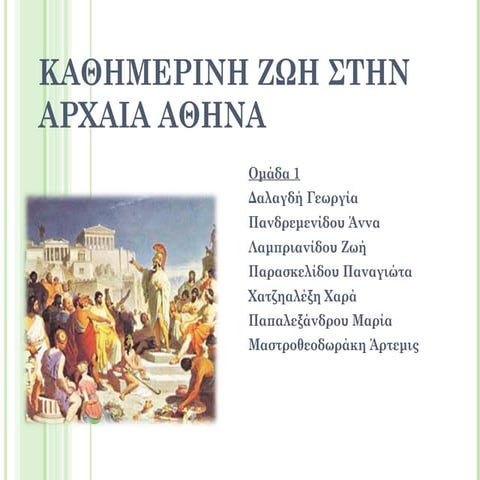 ΚΑΘΗΜΕΡΙΝΗ ΖΩΗ ΣΤΗΝ ΑΡΧΑΙΑ ΑΘΗΝΑ

Ομάδα 1
Δαλαγδή Γεωργία
Πανδρεμενίδου Άννα
Λαμπριανίδου Ζωή
Παρασκελίδου Παναγιώτα
Χατζηαλέξη Χαρά
Παπαλεξάνδρου Μαρία
Μαστροθεοδωράκη Άρτεμις